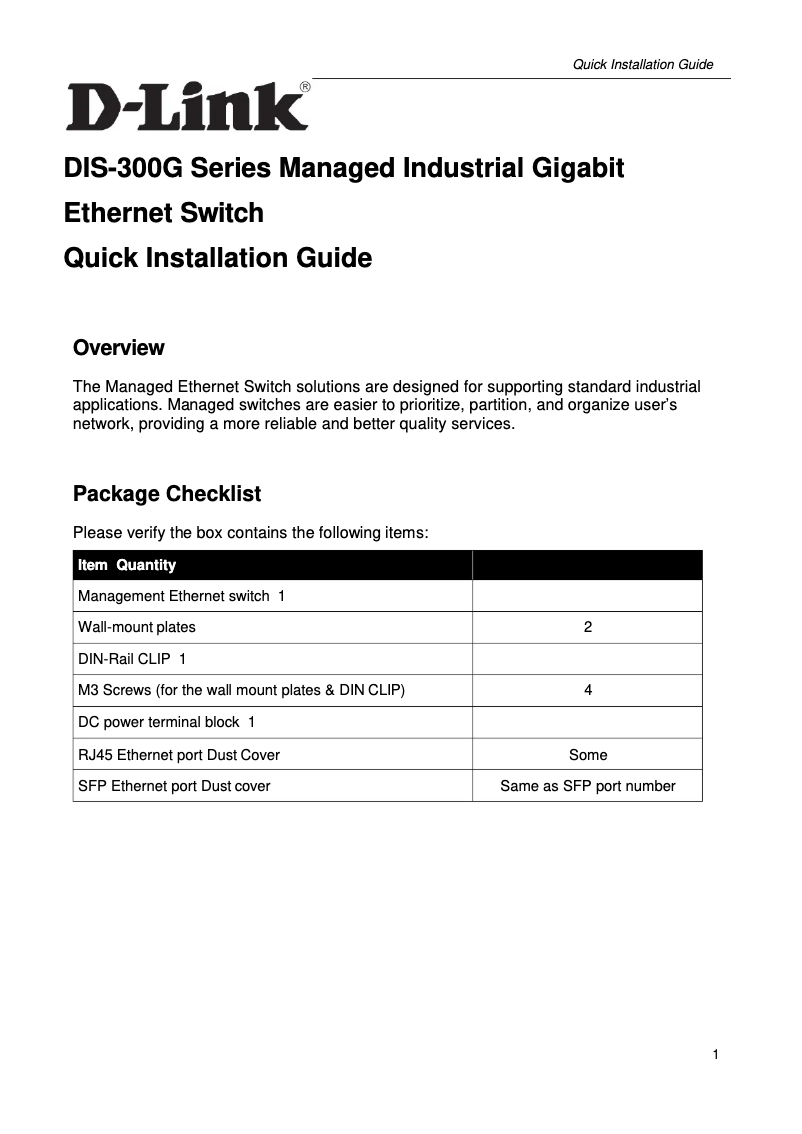 Quick Installation Guide

D-Link®

DIS-300G Series Managed Industrial Gigabit Ethernet Switch

Quick Installation Guide

Overview

The Managed Ethernet Switch solutions are designed for supporting standard industrial applications. Managed switches are easier to prioritize, partition, and organize user's network, providing a more reliable and better quality services.

Package Checklist

Please verify the box contains the following items:

| Item Quantity | |
|---|---|
| Management Ethernet switch 1 | |
| Wall-mount plates | 2 |
| DIN-Rail CLIP 1 | |
| M3 Screws (for the wall mount plates & DIN CLIP) | 4 |
| DC power terminal block 1 | |
| RJ45 Ethernet port Dust Cover | Some |
| SFP Ethernet port Dust cover | Same as SFP port number |

1